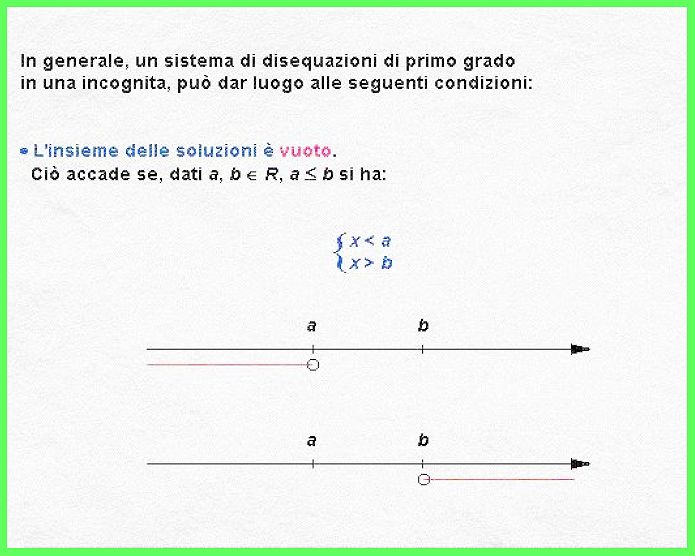 In generale, un sistema di disequazioni di primo grado in una incognita, può dar luogo alle seguenti condizioni:

• L'insieme delle soluzioni è vuoto.
Ciò accade se, dati $a$, $b \in R$, $a \leq b$ si ha:

$\begin{cases} x < a \\ x > b \end{cases}$

a b

a b